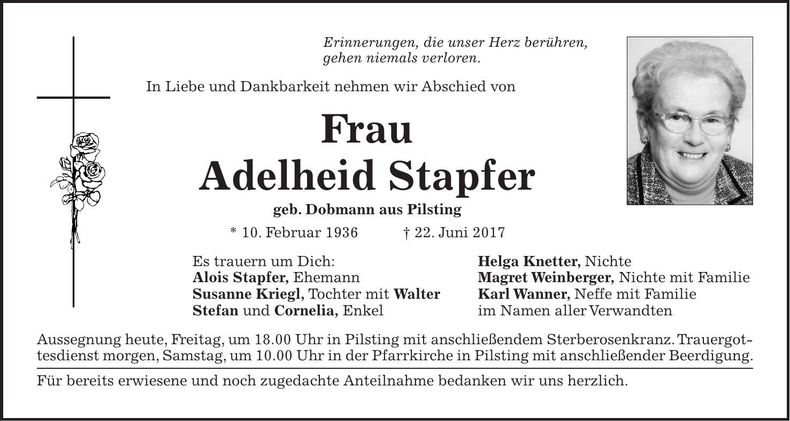 Erinnerungen, die unser Herz berühren, gehen niemals verloren.

In Liebe und Dankbarkeit nehmen wir Abschied von

Frau
Adelheid Stapfer

geb. Dobmann aus Pilsting

* 10. Februar 1936 † 22. Juni 2017

Es trauern um Dich:
Alois Stapfer, Ehemann
Susanne Kriegl, Tochter mit Walter
Stefan und Cornelia, Enkel

Helga Knetter, Nichte
Magret Weinberger, Nichte mit Familie
Karl Wanner, Neffe mit Familie
im Namen aller Verwandten

Aussegnung heute, Freitag, um 18.00 Uhr in Pilsting mit anschließendem Sterberosenkranz. Trauergottesdienst morgen, Samstag, um 10.00 Uhr in der Pfarrkirche in Pilsting mit anschließender Beerdigung.

Für bereits erwiesene und noch zugedachte Anteilnahme bedanken wir uns herzlich.